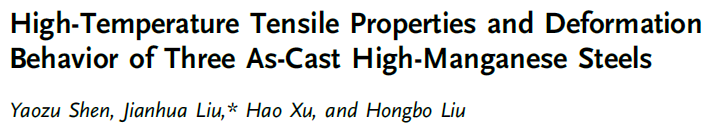 High-Temperature Tensile Properties and Deformation Behavior of Three As-Cast High-Manganese Steels

Yaozu Shen, Jianhua Liu,* Hao Xu, and Hongbo Liu